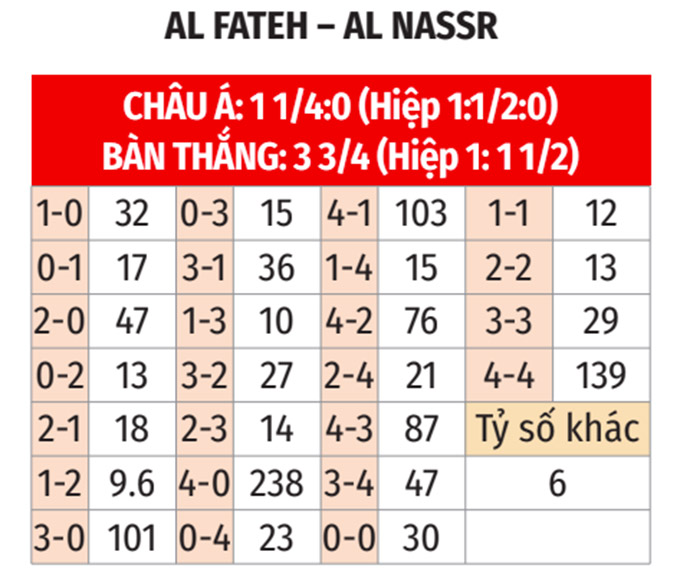 AL FATEH – AL NASSR

CHÂU Á: 1 1/4:0 (Hiệp 1:1/2:0)
BÀN THẮNG: 3 3/4 (Hiệp 1: 1 1/2)

| 1-0 | 32 | 0-3 | 15 | 4-1 | 103 | 1-1 | 12 |
|---|---|---|---|---|---|---|---|
| 0-1 | 17 | 3-1 | 36 | 1-4 | 15 | 2-2 | 13 |
| 2-0 | 47 | 1-3 | 10 | 4-2 | 76 | 3-3 | 29 |
| 0-2 | 13 | 3-2 | 27 | 2-4 | 21 | 4-4 | 139 |
| 2-1 | 18 | 2-3 | 14 | 4-3 | 87 | Tỷ số khác | |
| 1-2 | 9.6 | 4-0 | 238 | 3-4 | 47 | 6 | |
| 3-0 | 101 | 0-4 | 23 | 0-0 | 30 | | |